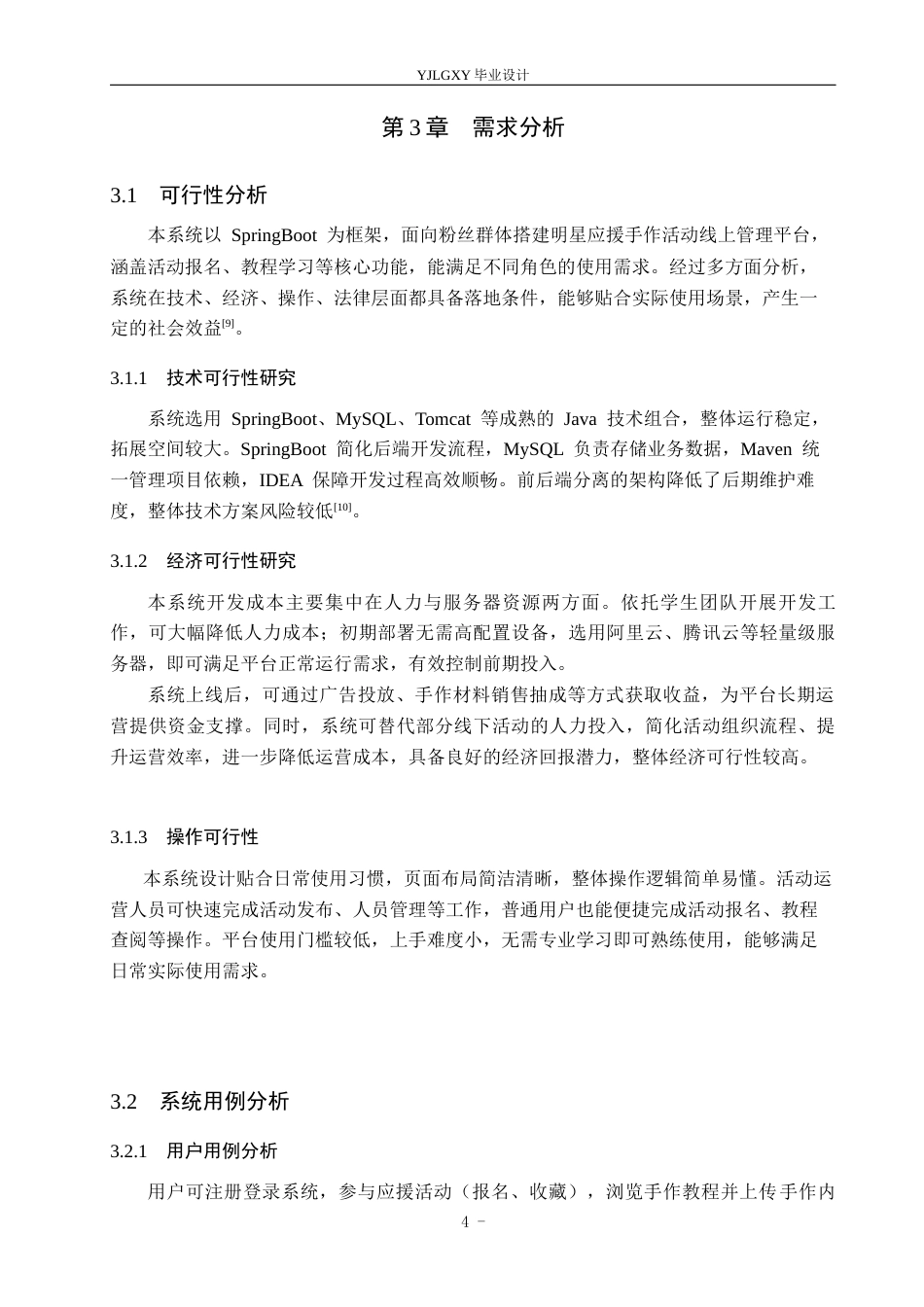 YJLGXY毕业设计

第3章 需求分析

3.1 可行性分析

本系统以SpringBoot为框架，面向粉丝群体搭建明星应援手作活动线上管理平台，涵盖活动报名、教程学习等核心功能，能满足不同角色的使用需求。经过多方面分析，系统在技术、经济、操作、法律层面都具备落地条件，能够贴合实际使用场景，产生一定的社会效益$^{[9]}$。

3.1.1 技术可行性研究

系统选用SpringBoot、MySQL、Tomcat等成熟的Java技术组合，整体运行稳定，拓展空间较大。SpringBoot简化后端开发流程，MySQL负责存储业务数据，Maven统一管理项目依赖，IDEA保障开发过程高效顺畅。前后端分离的架构降低了后期维护难度，整体技术方案风险较低$^{[10]}$。

3.1.2 经济可行性研究

本系统开发成本主要集中在人力与服务器资源两方面。依托学生团队开展开发工作，可大幅降低人力成本；初期部署无需高配置设备，选用阿里云、腾讯云等轻量级服务器，即可满足平台正常运行需求，有效控制前期投入。

系统上线后，可通过广告投放、手作材料销售抽成等方式获取收益，为平台长期运营提供资金支撑。同时，系统可替代部分线下活动的人力投入，简化活动组织流程、提升运营效率，进一步降低运营成本，具备良好的经济回报潜力，整体经济可行性较高。

3.1.3 操作可行性

本系统设计贴合日常使用习惯，页面布局简洁清晰，整体操作逻辑简单易懂。活动运营人员可快速完成活动发布、人员管理等工作，普通用户也能便捷完成活动报名、教程查阅等操作。平台使用门槛较低，上手难度小，无需专业学习即可熟练使用，能够满足日常实际使用需求。

3.2 系统用例分析

3.2.1 用户用例分析

用户可注册登录系统，参与应援活动（报名、收藏），浏览手作教程并上传手作内

4 -